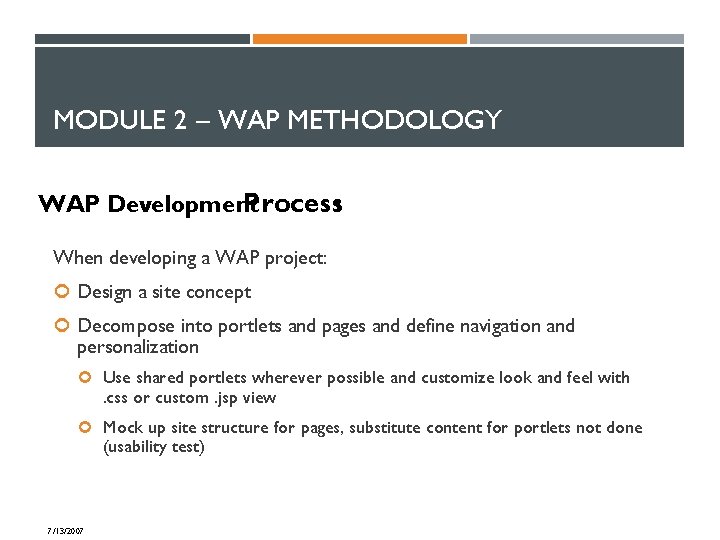 MODULE 2 – WAP METHODOLOGY

WAP Development Process

When developing a WAP project:

Design a site concept

Decompose into portlets and pages and define navigation and personalization

Use shared portlets wherever possible and customize look and feel with .css or custom .jsp view

Mock up site structure for pages, substitute content for portlets not done (usability test)

7/13/2007